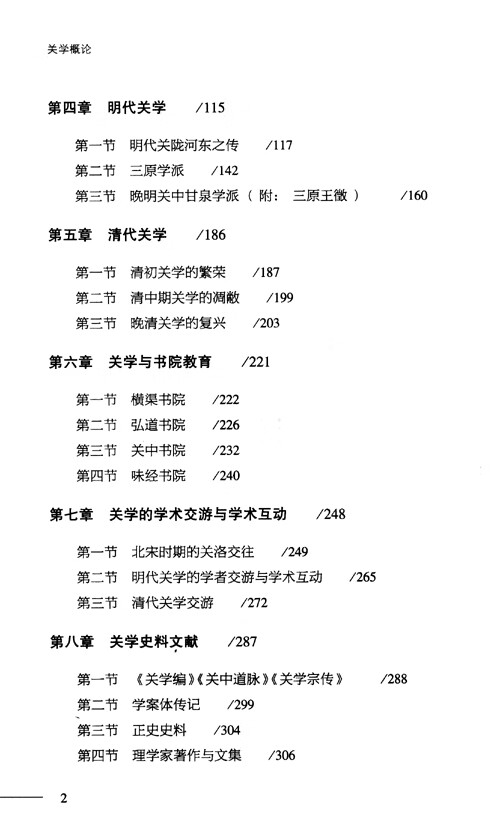 关学概论

第四章 明代关学 /115

第一节 明代关陇河东之传 /117
第二节 三原学派 /142
第三节 晚明关中甘泉学派（附：三原王徵） /160

第五章 清代关学 /186

第一节 清初关学的繁荣 /187
第二节 清中期关学的凋敝 /199
第三节 晚清关学的复兴 /203

第六章 关学与书院教育 /221

第一节 横渠书院 /222
第二节 弘道书院 /226
第三节 关中书院 /232
第四节 味经书院 /240

第七章 关学的学术交游与学术互动 /248

第一节 北宋时期的关洛交往 /249
第二节 明代关学的学者交游与学术互动 /265
第三节 清代关学交游 /272

第八章 关学史料文献 /287

第一节 《关学编》《关中道脉》《关学宗传》 /288
第二节 学案体传记 /299
第三节 正史史料 /304
第四节 理学家著作与文集 /306

2